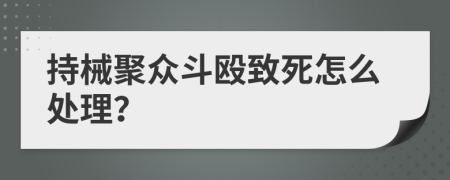 持械聚众斗殴致死怎么处理?